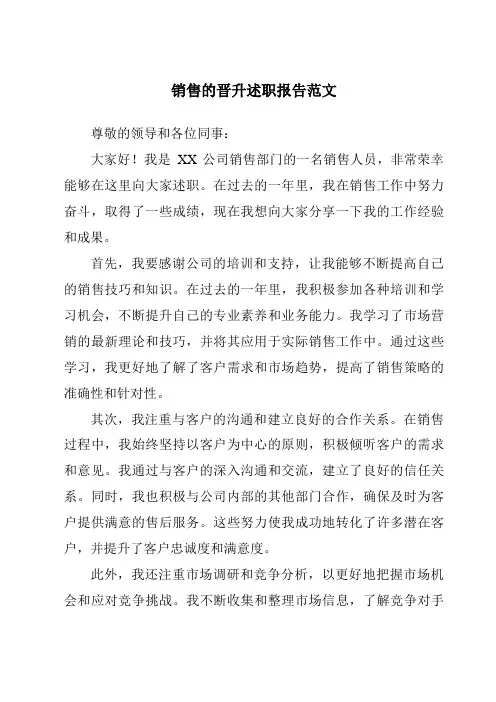 销售的晋升述职报告范文

尊敬的领导和各位同事：

大家好！我是 XX 公司销售部门的一名销售人员，非常荣幸能够在这里向大家述职。在过去的一年里，我在销售工作中努力奋斗，取得了一些成绩，现在我想向大家分享一下我的工作经验和成果。

首先，我要感谢公司的培训和支持，让我能够不断提高自己的销售技巧和知识。在过去的一年里，我积极参加各种培训和学习机会，不断提升自己的专业素养和业务能力。我学习了市场营销的最新理论和技巧，并将其应用于实际销售工作中。通过这些学习，我更好地了解了客户需求和市场趋势，提高了销售策略的准确性和针对性。

其次，我注重与客户的沟通和建立良好的合作关系。在销售过程中，我始终坚持以客户为中心的原则，积极倾听客户的需求和意见。我通过与客户的深入沟通和交流，建立了良好的信任关系。同时，我也积极与公司内部的其他部门合作，确保及时为客户提供满意的售后服务。这些努力使我成功地转化了许多潜在客户，并提升了客户忠诚度和满意度。

此外，我还注重市场调研和竞争分析，以更好地把握市场机会和应对竞争挑战。我不断收集和整理市场信息，了解竞争对手